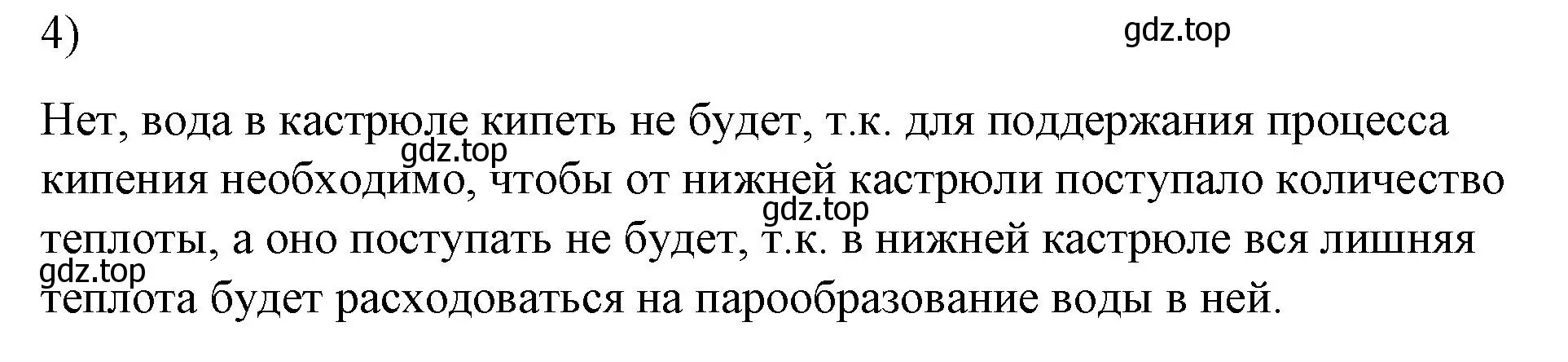 4)

gdz.top

Нет, вода в кастрюле кипеть не будет, т.к. для поддержания процесса кипения необходимо, чтобы от нижней кастрюли поступало количество теплоты, а оно поступать не будет, т.к. в нижней кастрюле вся лишняя теплота будет расходоваться на парообразование воды в ней.

gdz.top

gdz.top

gdz.top